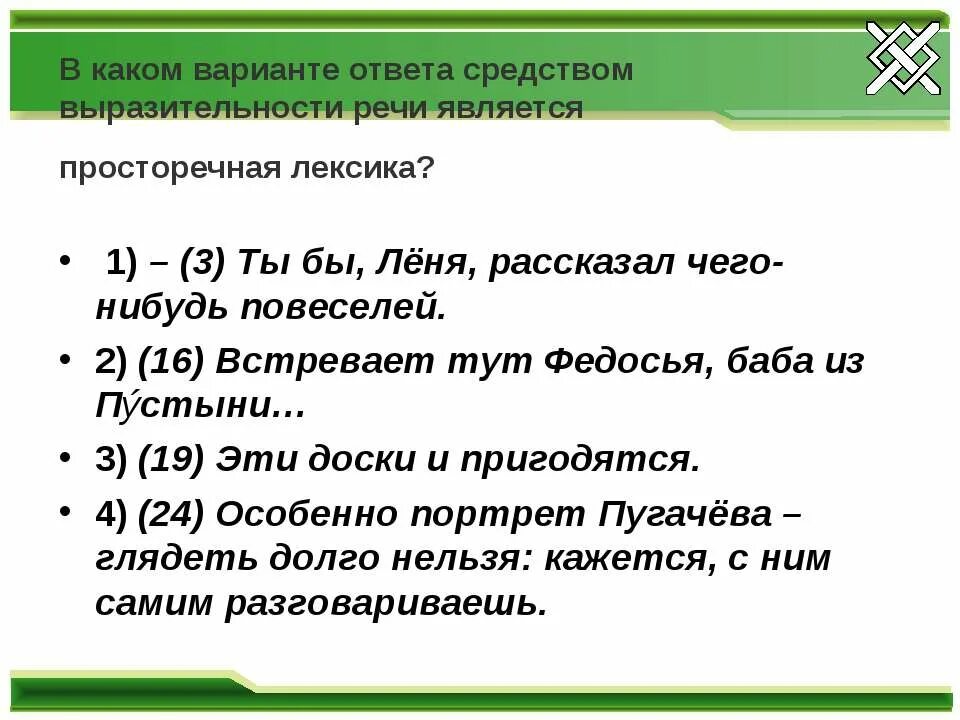 В каком варианте ответа средством выразительности речи является

просторечная лексика?

• 1) – (3) Ты бы, Лёня, рассказал чего-нибудь повеселей.
• 2) (16) Встревает тут Федосья, баба из Пу́стыни…
• 3) (19) Эти доски и пригодятся.
• 4) (24) Особенно портрет Пугачёва – глядеть долго нельзя: кажется, с ним самим разговариваешь.